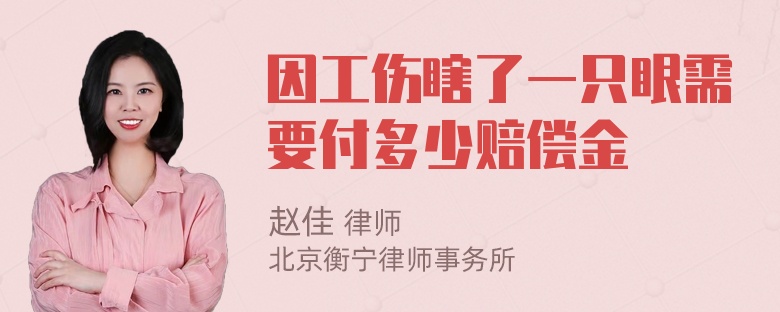 因工伤瞎了一只眼需要付多少赔偿金

赵佳 律师
北京衡宁律师事务所